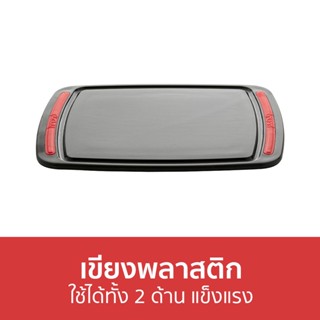 เขียงพลาสติก
ใช้ได้ทั้ง 2 ด้าน แข็งแรง